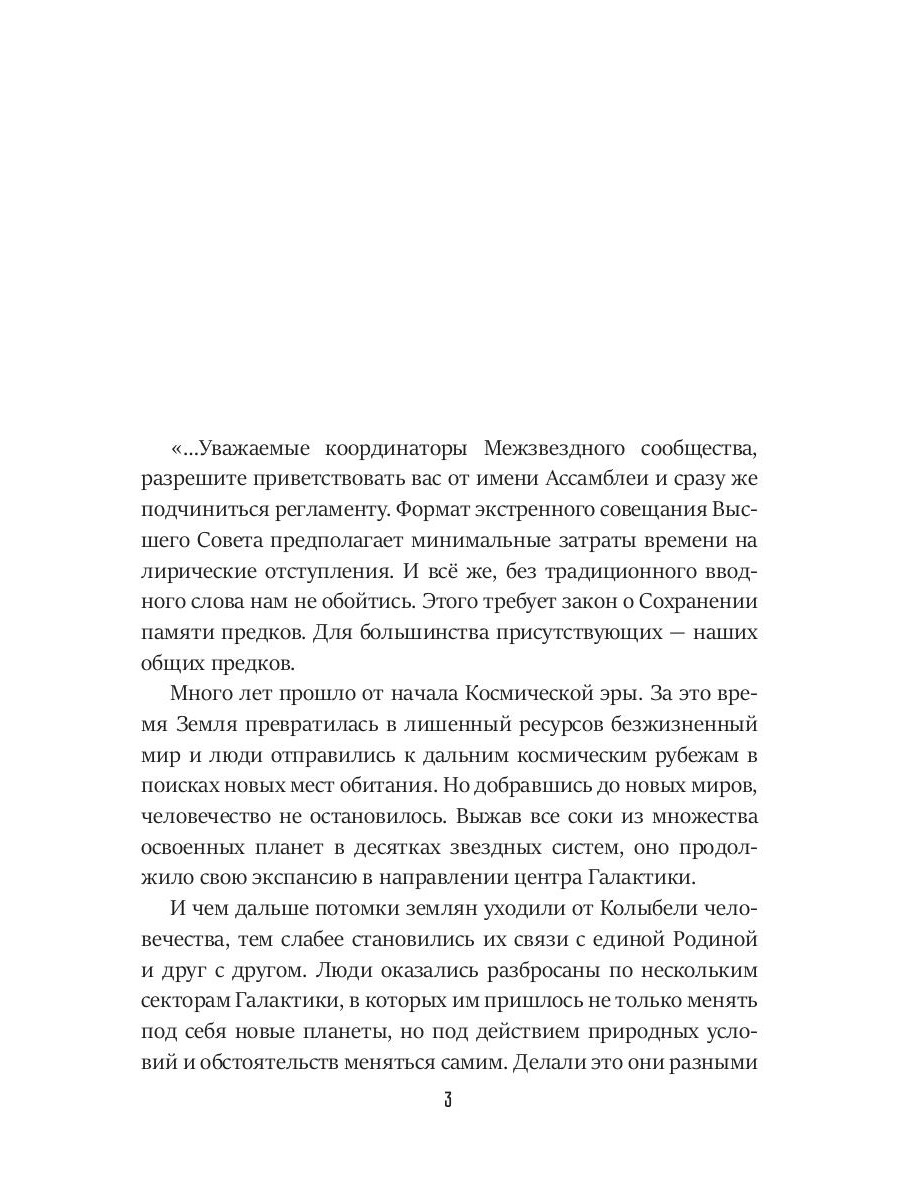 «...Уважаемые координаторы Межзвездного сообщества, разрешите приветствовать вас от имени Ассамблеи и сразу же подчиниться регламенту. Формат экстренного совещания Высшего Совета предполагает минимальные затраты времени на лирические отступления. И всё же, без традиционного вводного слова нам не обойтись. Этого требует закон о Сохранении памяти предков. Для большинства присутствующих — наших общих предков.

Много лет прошло от начала Космической эры. За это время Земля превратилась в лишенный ресурсов безжизненный мир и люди отправились к дальним космическим рубежам в поисках новых мест обитания. Но добравшись до новых миров, человечество не остановилось. Выжав все соки из множества освоенных планет в десятках звездных систем, оно продолжило свою экспансию в направлении центра Галактики.

И чем дальше потомки землян уходили от Колыбели человечества, тем слабее становились их связи с единой Родиной и друг с другом. Люди оказались разбросаны по нескольким секторам Галактики, в которых им пришлось не только менять под себя новые планеты, но под действием природных условий и обстоятельств меняться самим. Делали это они разными

3